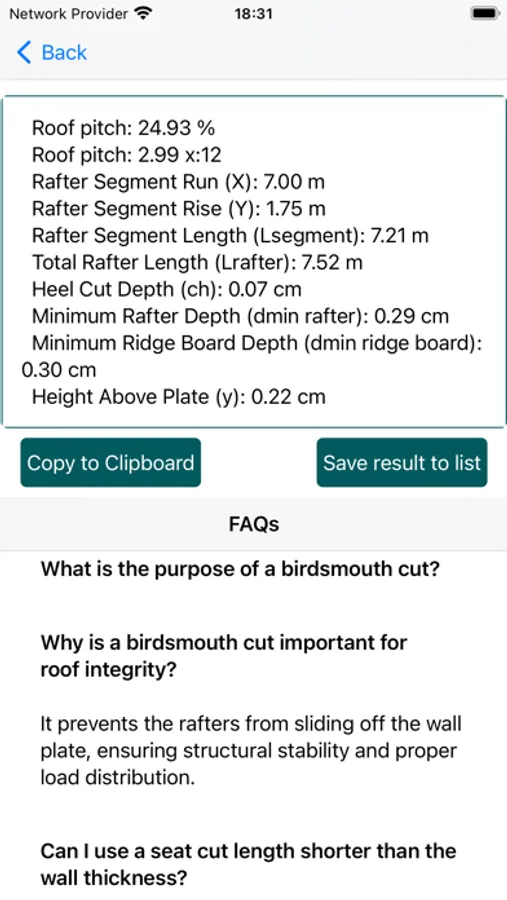 Network Provider 18:31

Back

Roof pitch: 24.93 %
Roof pitch: 2.99 x:12
Rafter Segment Run (X): 7.00 m
Rafter Segment Rise (Y): 1.75 m
Rafter Segment Length (Lsegment): 7.21 m
Total Rafter Length (Lrafter): 7.52 m
Heel Cut Depth (ch): 0.07 cm
Minimum Rafter Depth (dmin rafter): 0.29 cm
Minimum Ridge Board Depth (dmin ridge board): 0.30 cm
Height Above Plate (y): 0.22 cm

Copy to Clipboard

Save result to list

FAQs

What is the purpose of a birdsmouth cut?

Why is a birdsmouth cut important for roof integrity?

It prevents the rafters from sliding off the wall plate, ensuring structural stability and proper load distribution.

Can I use a seat cut length shorter than the wall thickness?